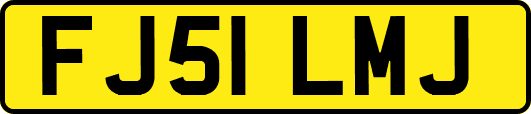 FJ51 LMJ